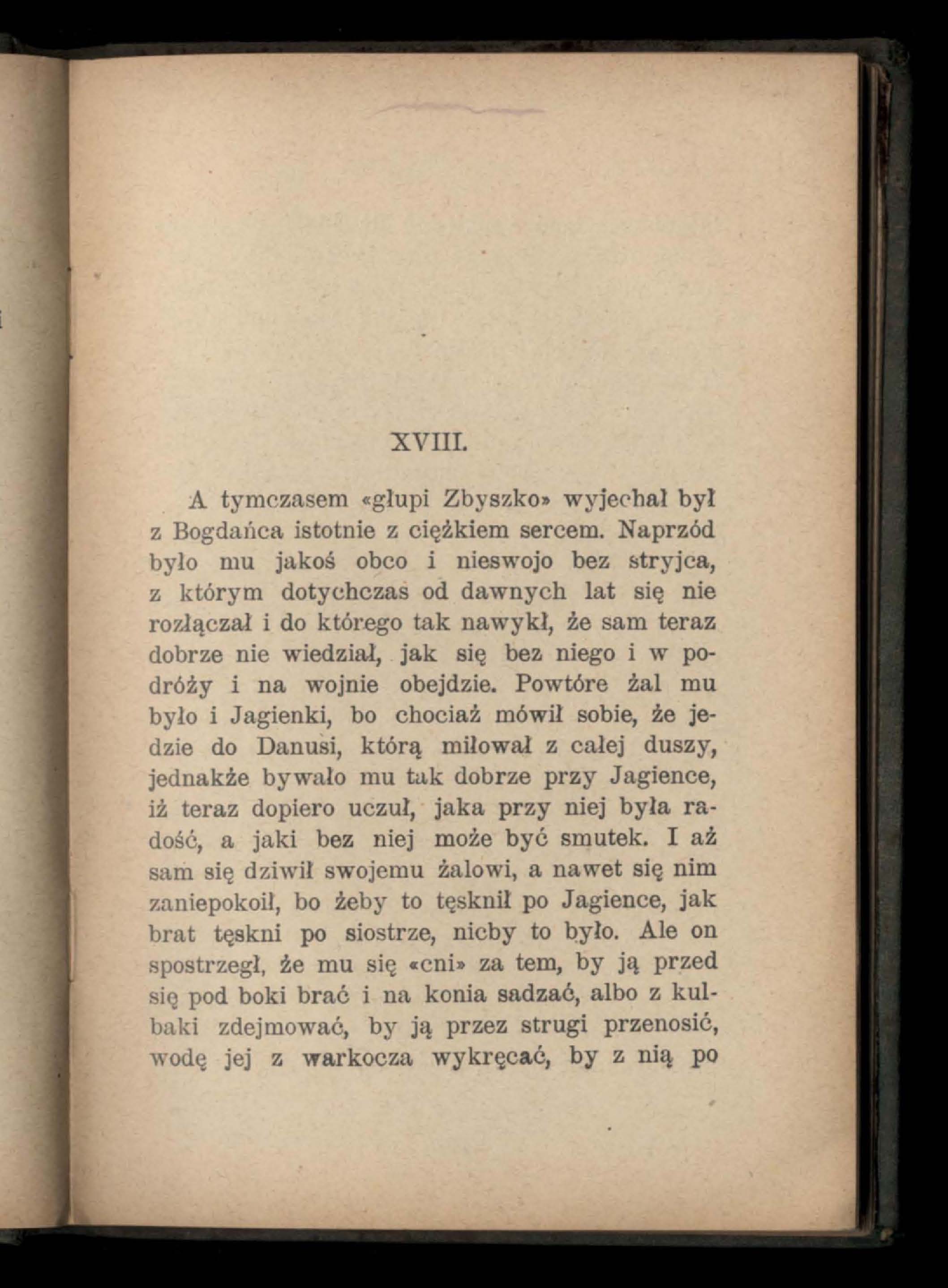 XVIII.

A tymczasem «głupi Zbyszko» wyjechał był z Bogdańca istotnie z ciężkiem sercem. Naprzód było mu jakoś obco i nieswojo bez stryjca, z którym dotychczas od dawnych lat się nie rozłączał i do którego tak nawykł, że sam teraz dobrze nie wiedział, jak się bez niego i w podróży i na wojnie obejdzie. Powtóre żal mu było i Jagienki, bo chociaż mówił sobie, że jedzie do Danusi, którą miłował z całej duszy, jednakże bywało mu tak dobrze przy Jagience, iż teraz dopiero uczuł, jaka przy niej była radość, a jaki bez niej może być smutek. I aż sam się dziwił swojemu żalowi, a nawet się nim zaniepokoił, bo żeby to tęsknił po Jagience, jak brat tęskni po siostrze, nicby to było. Ale on spostrzegł, że mu się «cni» za tem, by ją przed się pod boki brać i na konia sadzać, albo z kulbaki zdejmować, by ją przez strugi przenosić, wodę jej z warkocza wykręcać, by z nią po